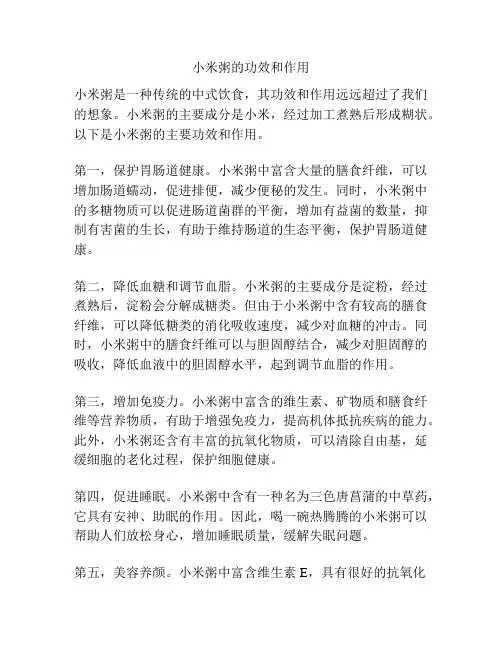 小米粥的功效和作用

小米粥是一种传统的中式饮食，其功效和作用远远超过了我们的想象。小米粥的主要成分是小米，经过加工煮熟后形成糊状。以下是小米粥的主要功效和作用。

第一，保护胃肠道健康。小米粥中富含大量的膳食纤维，可以增加肠道蠕动，促进排便，减少便秘的发生。同时，小米粥中的多糖物质可以促进肠道菌群的平衡，增加有益菌的数量，抑制有害菌的生长，有助于维持肠道的生态平衡，保护胃肠道健康。

第二，降低血糖和调节血脂。小米粥的主要成分是淀粉，经过煮熟后，淀粉会分解成糖类。但由于小米粥中含有较高的膳食纤维，可以降低糖类的消化吸收速度，减少对血糖的冲击。同时，小米粥中的膳食纤维可以与胆固醇结合，减少对胆固醇的吸收，降低血液中的胆固醇水平，起到调节血脂的作用。

第三，增加免疫力。小米粥中富含的维生素、矿物质和膳食纤维等营养物质，有助于增强免疫力，提高机体抵抗疾病的能力。此外，小米粥还含有丰富的抗氧化物质，可以清除自由基，延缓细胞的老化过程，保护细胞健康。

第四，促进睡眠。小米粥中含有一种名为三色唐菖蒲的中草药，它具有安神、助眠的作用。因此，喝一碗热腾腾的小米粥可以帮助人们放松身心，增加睡眠质量，缓解失眠问题。

第五，美容养颜。小米粥中富含维生素 E，具有很好的抗氧化